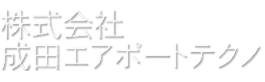 株式会社
成田エアポートテクノ